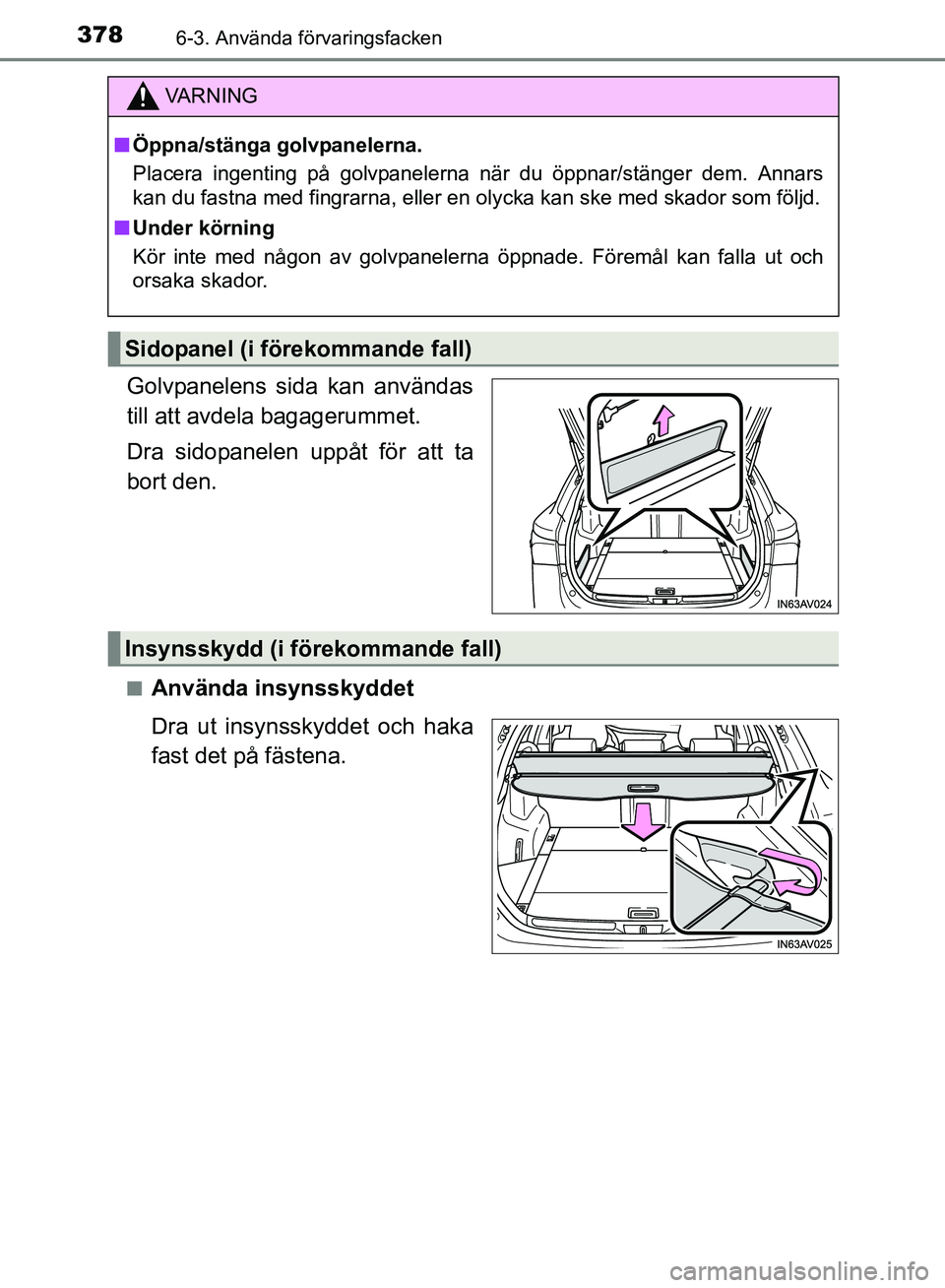 378 6-3. Använda förvaringsfacken

VARNING

■ Öppna/stänga golvpanelerna.

Placera ingenting på golvpanelerna när du öppnar/stänger dem. Annars kan du fastna med fingrarna, eller en olycka kan ske med skador som följd.

■ Under körning

Kör inte med någon av golvpanelerna öppnade. Föremål kan falla ut och orsaka skador.

Sidopanel (i förekommande fall)

Golvpanelens sida kan användas till att avdela bagagerummet.

Dra sidopanelen uppåt för att ta bort den.

IN63AV024

Insynsskydd (i förekommande fall)

■ Använda insynsskyddet

Dra ut insynsskyddet och haka fast det på fästena.

IN63AV025

carmanualsonline.info